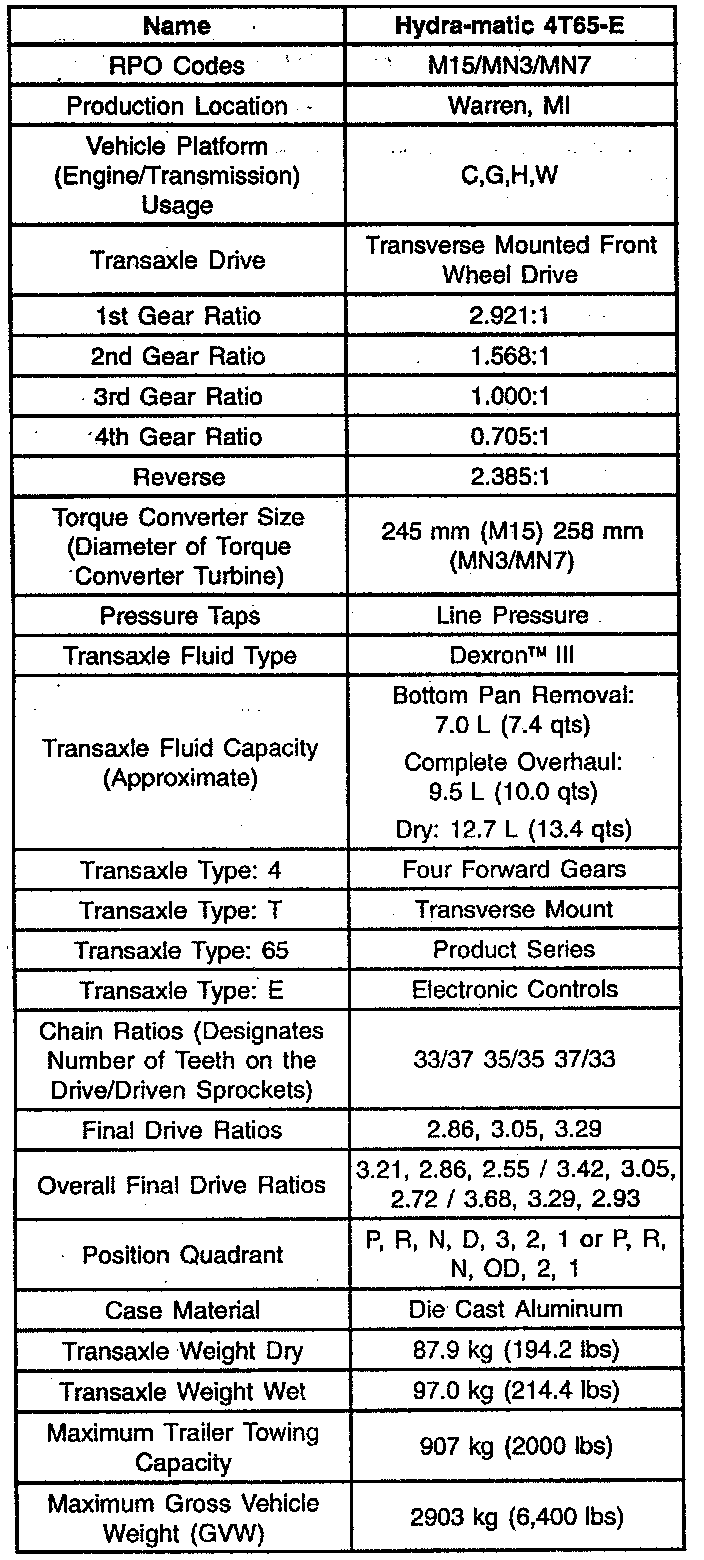 | Name | Hydra-matic 4T65-E |
|---|---|
| RPO Codes | M15/MN3/MN7 |
| Production Location | Warren, MI |
| Vehicle Platform (Engine/Transmission) Usage | C,G,H,W |
| Transaxle Drive | Transverse Mounted Front Wheel Drive |
| 1st Gear Ratio | 2.921:1 |
| 2nd Gear Ratio | 1.568:1 |
| 3rd Gear Ratio | 1.000:1 |
| 4th Gear Ratio | 0.705:1 |
| Reverse | 2.385:1 |
| Torque Converter Size (Diameter of Torque Converter Turbine) | 245 mm (M15) 258 mm (MN3/MN7) |
| Pressure Taps | Line Pressure |
| Transaxle Fluid Type | Dexron™ III |
| Transaxle Fluid Capacity (Approximate) | Bottom Pan Removal: 7.0 L (7.4 qts) Complete Overhaul: 9.5 L (10.0 qts) Dry: 12.7 L (13.4 qts) |
| Transaxle Type: 4 | Four Forward Gears |
| Transaxle Type: T | Transverse Mount |
| Transaxle Type: 65 | Product Series |
| Transaxle Type: E | Electronic Controls |
| Chain Ratios (Designates Number of Teeth on the Drive/Driven Sprockets) | 33/37 35/35 37/33 |
| Final Drive Ratios | 2.86, 3.05, 3.29 |
| Overall Final Drive Ratios | 3.21, 2.86, 2.55 / 3.42, 3.05, 2.72 / 3.68, 3.29, 2.93 |
| Position Quadrant | P, R, N, D, 3, 2, 1 or P, R, N, OD, 2, 1 |
| Case Material | Die Cast Aluminum |
| Transaxle Weight Dry | 87.9 kg (194.2 lbs) |
| Transaxle Weight Wet | 97.0 kg (214.4 lbs) |
| Maximum Trailer Towing Capacity | 907 kg (2000 lbs) |
| Maximum Gross Vehicle Weight (GVW) | 2903 kg (6,400 lbs) |